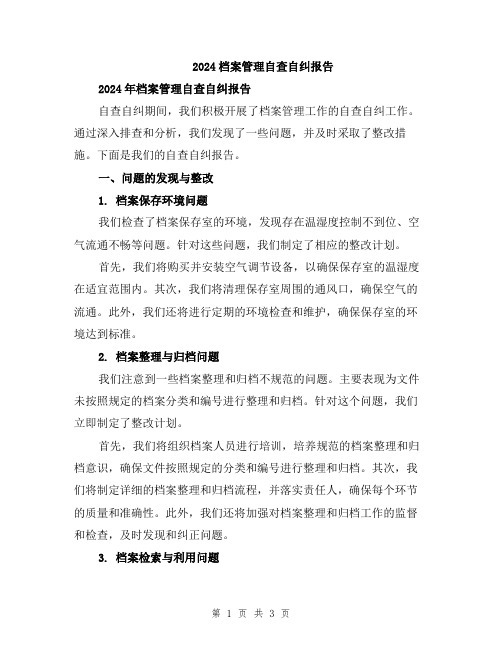 2024档案管理自查自纠报告

2024年档案管理自查自纠报告

自查自纠期间，我们积极开展了档案管理工作的自查自纠工作。通过深入排查和分析，我们发现了一些问题，并及时采取了整改措施。下面是我们的自查自纠报告。

一、问题的发现与整改

1. 档案保存环境问题

我们检查了档案保存室的环境，发现存在温湿度控制不到位、空气流通不畅等问题。针对这些问题，我们制定了相应的整改计划。

首先，我们将购买并安装空气调节设备，以确保保存室的温湿度在适宜范围内。其次，我们将清理保存室周围的通风口，确保空气的流通。此外，我们还将进行定期的环境检查和维护，确保保存室的环境达到标准。

2. 档案整理与归档问题

我们注意到一些档案整理和归档不规范的问题。主要表现为文件未按照规定的档案分类和编号进行整理和归档。针对这个问题，我们立即制定了整改计划。

首先，我们将组织档案人员进行培训，培养规范的档案整理和归档意识，确保文件按照规定的分类和编号进行整理和归档。其次，我们将制定详细的档案整理和归档流程，并落实责任人，确保每个环节的质量和准确性。此外，我们还将加强对档案整理和归档工作的监督和检查，及时发现和纠正问题。

3. 档案检索与利用问题

第 1 页 共 3 页